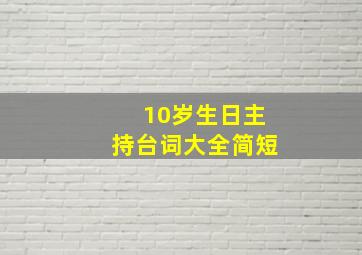 10岁生日主持台词大全简短